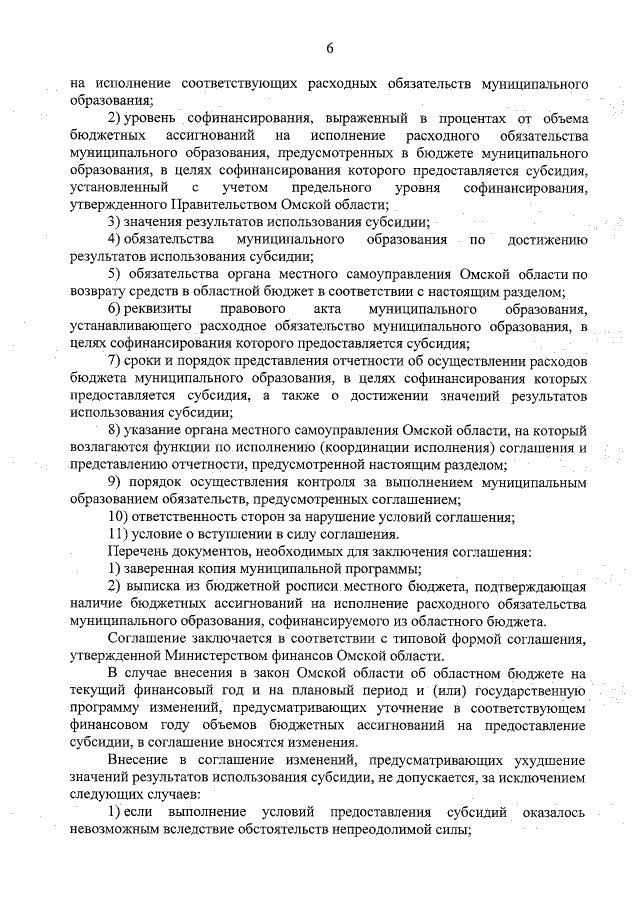 6

на исполнение соответствующих расходных обязательств муниципального образования;

2) уровень софинансирования, выраженный в процентах от объема бюджетных ассигнований на исполнение расходного обязательства муниципального образования, предусмотренных в бюджете муниципального образования, в целях софинансирования которого предоставляется субсидия, установленный с учетом предельного уровня софинансирования, утвержденного Правительством Омской области;

3) значения результатов использования субсидии;

4) обязательства муниципального образования по достижению результатов использования субсидии;

5) обязательства органа местного самоуправления Омской области по возврату средств в областной бюджет в соответствии с настоящим разделом;

6) реквизиты правового акта муниципального образования, устанавливающего расходное обязательство муниципального образования, в целях софинансирования которого предоставляется субсидия;

7) сроки и порядок представления отчетности об осуществлении расходов бюджета муниципального образования, в целях софинансирования которых предоставляется субсидия, а также о достижении значений результатов использования субсидии;

8) указание органа местного самоуправления Омской области, на который возлагаются функции по исполнению (координации исполнения) соглашения и представлению отчетности, предусмотренной настоящим разделом;

9) порядок осуществления контроля за выполнением муниципальным образованием обязательств, предусмотренных соглашением;

10) ответственность сторон за нарушение условий соглашения;

11) условие о вступлении в силу соглашения.

Перечень документов, необходимых для заключения соглашения:

1) заверенная копия муниципальной программы;

2) выписка из бюджетной росписи местного бюджета, подтверждающая наличие бюджетных ассигнований на исполнение расходного обязательства муниципального образования, софинансируемого из областного бюджета.

Соглашение заключается в соответствии с типовой формой соглашения, утвержденной Министерством финансов Омской области.

В случае внесения в закон Омской области об областном бюджете на текущий финансовый год и на плановый период и (или) государственную программу изменений, предусматривающих уточнение в соответствующем финансовом году объемов бюджетных ассигнований на предоставление субсидии, в соглашение вносятся изменения.

Внесение в соглашение изменений, предусматривающих ухудшение значений результатов использования субсидии, не допускается, за исключением следующих случаев:

1) если выполнение условий предоставления субсидий оказалось невозможным вследствие обстоятельств непреодолимой силы;